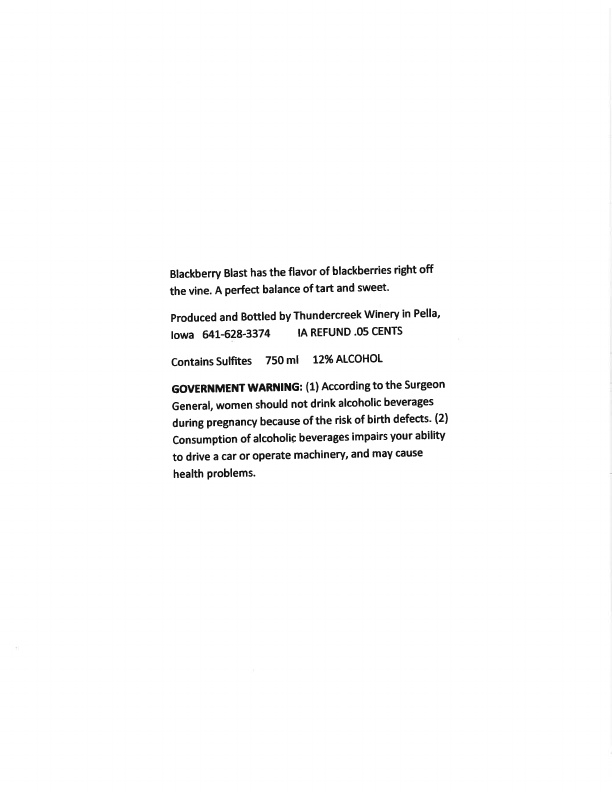 Blackberry Blast has the flavor of blackberries right off the vine. A perfect balance of tart and sweet.

Produced and Bottled by Thundercreek Winery in Pella, Iowa 641-628-3374 IA REFUND .05 CENTS

Contains Sulfites 750 ml 12% ALCOHOL

GOVERNMENT WARNING: (1) According to the Surgeon General, women should not drink alcoholic beverages during pregnancy because of the risk of birth defects. (2) Consumption of alcoholic beverages impairs your ability to drive a car or operate machinery, and may cause health problems.